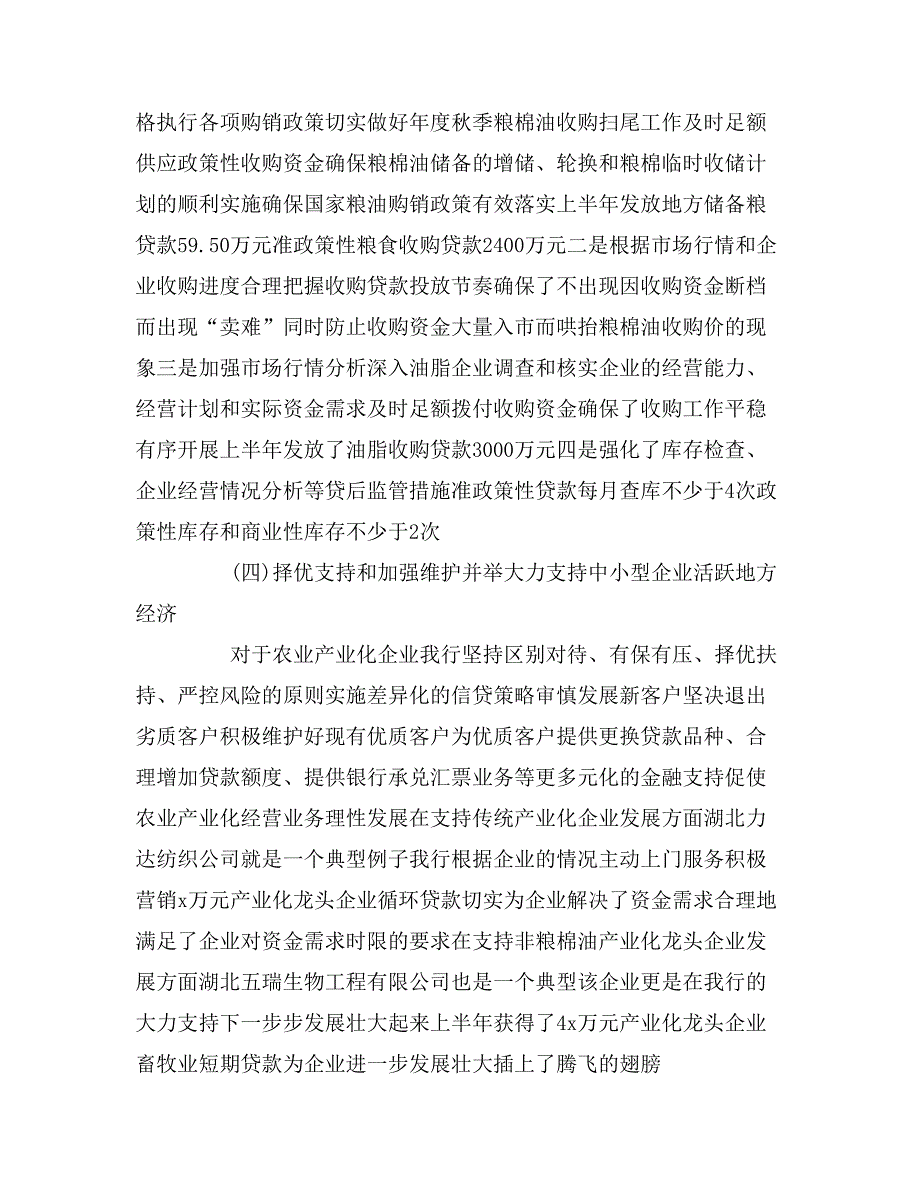 格执行各项购销政策切实做好年度秋季粮棉油收购扫尾工作及时足额供应政策性收购资金确保粮棉油储备的增储、轮换和粮棉临时收储计划的顺利实施确保国家粮油购销政策有效落实上半年发放地方储备粮贷款59.50万元准政策性粮食收购贷款2400万元二是根据市场行情和企业收购进度合理把握收购贷款投放节奏确保了不出现因收购资金断档而出现“卖难”同时防止收购资金大量入市而哄抬粮棉油收购价的现象三是加强市场行情分析深入油脂企业调查和核实企业的经营能力、经营计划和实际资金需求及时足额拨付收购资金确保了收购工作平稳有序开展上半年发放了油脂收购贷款3000万元四是强化了库存检查、企业经营情况分析等贷后监管措施准政策性贷款每月查库不少于4次政策性库存和商业性库存不少于2次

(四)择优支持和加强维护并举大力支持中小型企业活跃地方经济

对于农业产业化企业我行坚持区别对待、有保有压、择优扶持、严控风险的原则实施差异化的信贷策略审慎发展新客户坚决退出劣质客户积极维护好现有优质客户为优质客户提供更换贷款品种、合理增加贷款额度、提供银行承兑汇票业务等更多元化的金融支持促使农业产业化经营业务理性发展在支持传统产业化企业发展方面湖北力达纺织公司就是一个典型例子我行根据企业的情况主动上门服务积极营销x万元产业化龙头企业循环贷款切实为企业解决了资金需求合理地满足了企业对资金需求时限的要求在支持非粮棉油产业化龙头企业发展方面湖北五瑞生物工程有限公司也是一个典型该企业更是在我行的大力支持下一步步发展壮大起来上半年获得了4x万元产业化龙头企业畜牧业短期贷款为企业进一步发展壮大插上了腾飞的翅膀